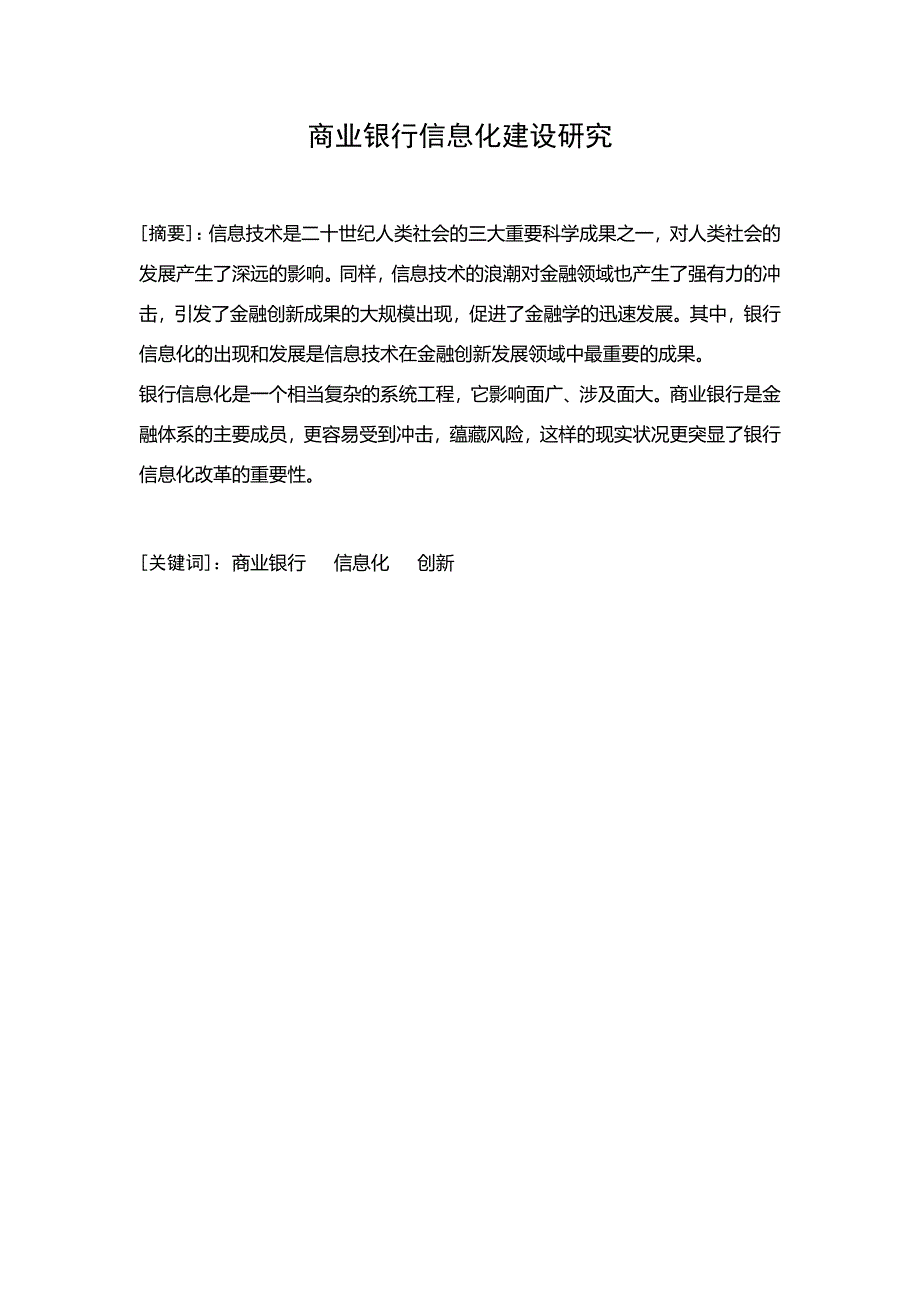 商业银行信息化建设研究

[摘要]：信息技术是二十世纪人类社会的三大重要科学成果之一，对人类社会的发展产生了深远的影响。同样，信息技术的浪潮对金融领域也产生了强有力的冲击，引发了金融创新成果的大规模出现，促进了金融学的迅速发展。其中，银行信息化的出现和发展是信息技术在金融创新发展领域中最重要的成果。

银行信息化是一个相当复杂的系统工程，它影响面广、涉及面大。商业银行是金融体系的主要成员，更容易受到冲击，蕴藏风险，这样的现实状况更突显了银行信息化改革的重要性。

[关键词]：商业银行　信息化　创新